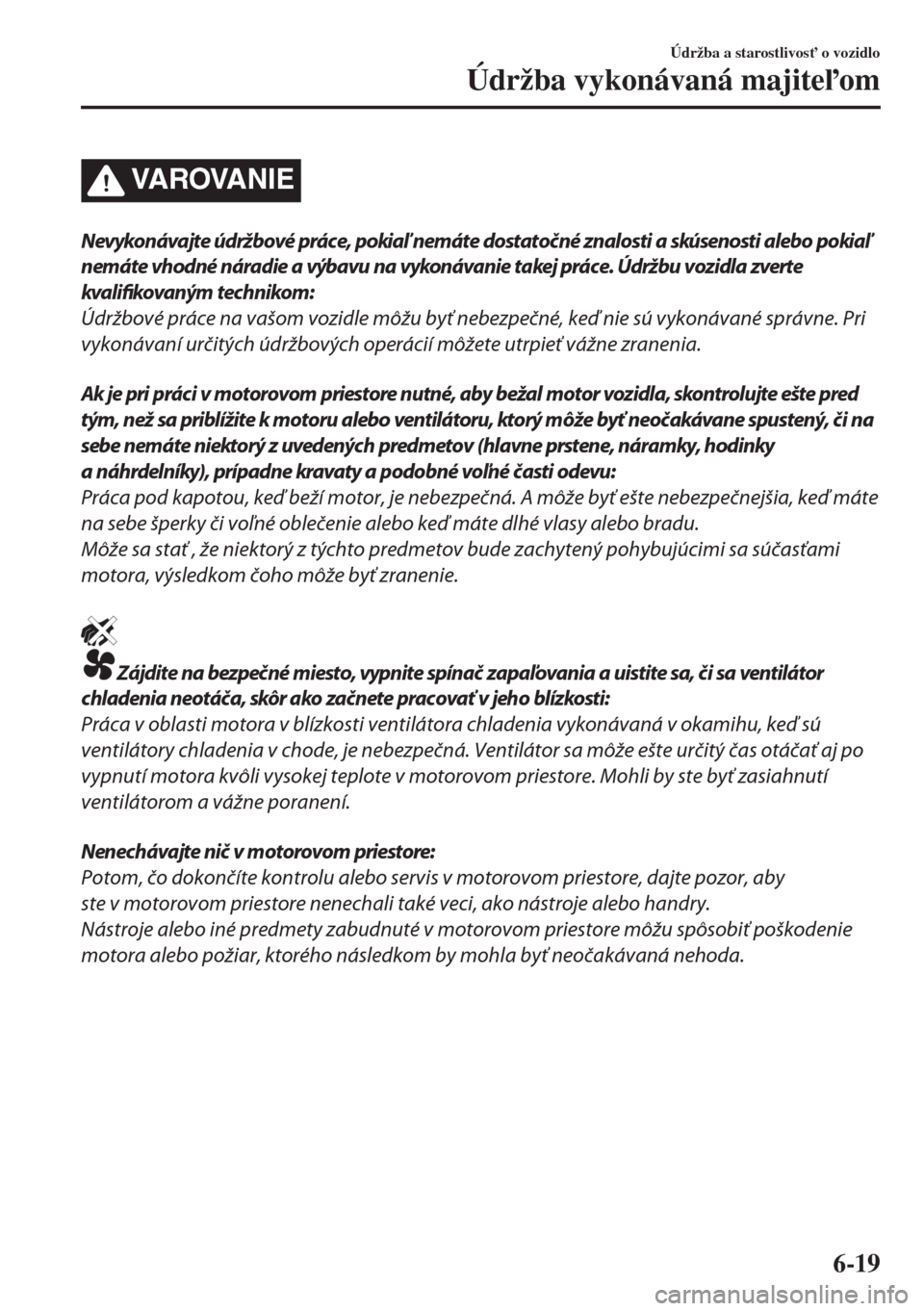 Údržba a starostlivosť o vozidlo

Údržba vykonávaná majiteľom

VAROVANIE

Nevykonávajte údržbové práce, pokiaľ nemáte dostatočné znalosti a skúsenosti alebo pokiaľ nemáte vhodné náradie a výbavu na vykonávanie takej práce. Údržbu vozidla zverte kvalifikovaným technikom:
Údržbové práce na vašom vozidle môžu byť nebezpečné, keď nie sú vykonávané správne. Pri vykonávaní určitých údržbových operácií môžete utrpieť vážne zranenia.

Ak je pri práci v motorovom priestore nutné, aby bežal motor vozidla, skontrolujte ešte pred tým, než sa priblížite k motoru alebo ventilátoru, ktorý môže byť neočakávane spustený, či na sebe nemáte niektorý z uvedených predmetov (hlavne prstene, náramky, hodinky a náhrdelníky), prípadne kravaty a podobné voľné časti odevu:
Práca pod kapotou, keď beží motor, je nebezpečná. A môže byť ešte nebezpečnejšia, keď máte na sebe šperky či voľné oblečenie alebo keď máte dlhé vlasy alebo bradu.
Môže sa stať , že niektorý z týchto predmetov bude zachytený pohybujúcimi sa súčasťami motora, výsledkom čoho môže byť zranenie.

Zájdite na bezpečné miesto, vypnite spínač zapaľovania a uistite sa, či sa ventilátor chladenia neotáča, skôr ako začnete pracovať v jeho blízkosti:
Práca v oblasti motora v blízkosti ventilátora chladenia vykonávaná v okamihu, keď sú ventilátory chladenia v chode, je nebezpečná. Ventilátor sa môže ešte určitý čas otáčať aj po vypnutí motora kvôli vysokej teplote v motorovom priestore. Mohli by ste byť zasiahnutí ventilátorom a vážne poranení.

Nenechávajte nič v motorovom priestore:
Potom, čo dokončíte kontrolu alebo servis v motorovom priestore, dajte pozor, aby ste v motorovom priestore nenechali také veci, ako nástroje alebo handry.
Nástroje alebo iné predmety zabudnuté v motorovom priestore môžu spôsobiť poškodenie motora alebo požiar, ktorého následkom by mohla byť neočakávaná nehoda.

6-19

carmanualsonline.info